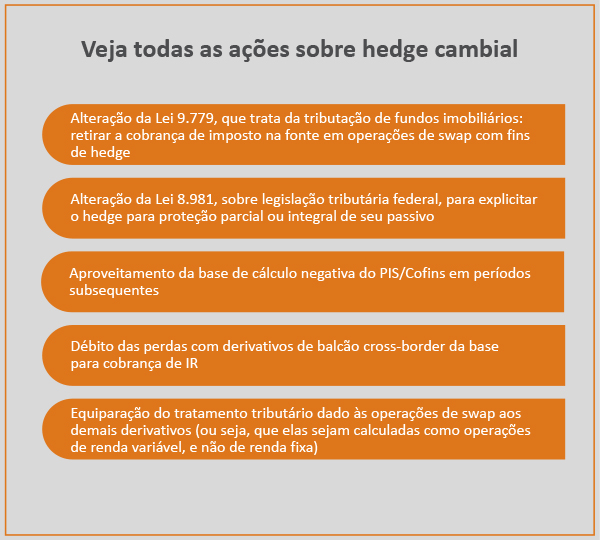 Veja todas as ações sobre hedge cambial

Alteração da Lei 9.779, que trata da tributação de fundos imobiliários: retirar a cobrança de imposto na fonte em operações de swap com fins de hedge

Alteração da Lei 8.981, sobre legislação tributária federal, para explicitar o hedge para proteção parcial ou integral de seu passivo

Aproveitamento da base de cálculo negativa do PIS/Cofins em períodos subsequentes

Débito das perdas com derivativos de balcão cross-border da base para cobrança de IR

Equiparação do tratamento tributário dado às operações de swap aos demais derivativos (ou seja, que elas sejam calculadas como operações de renda variável, e não de renda fixa)